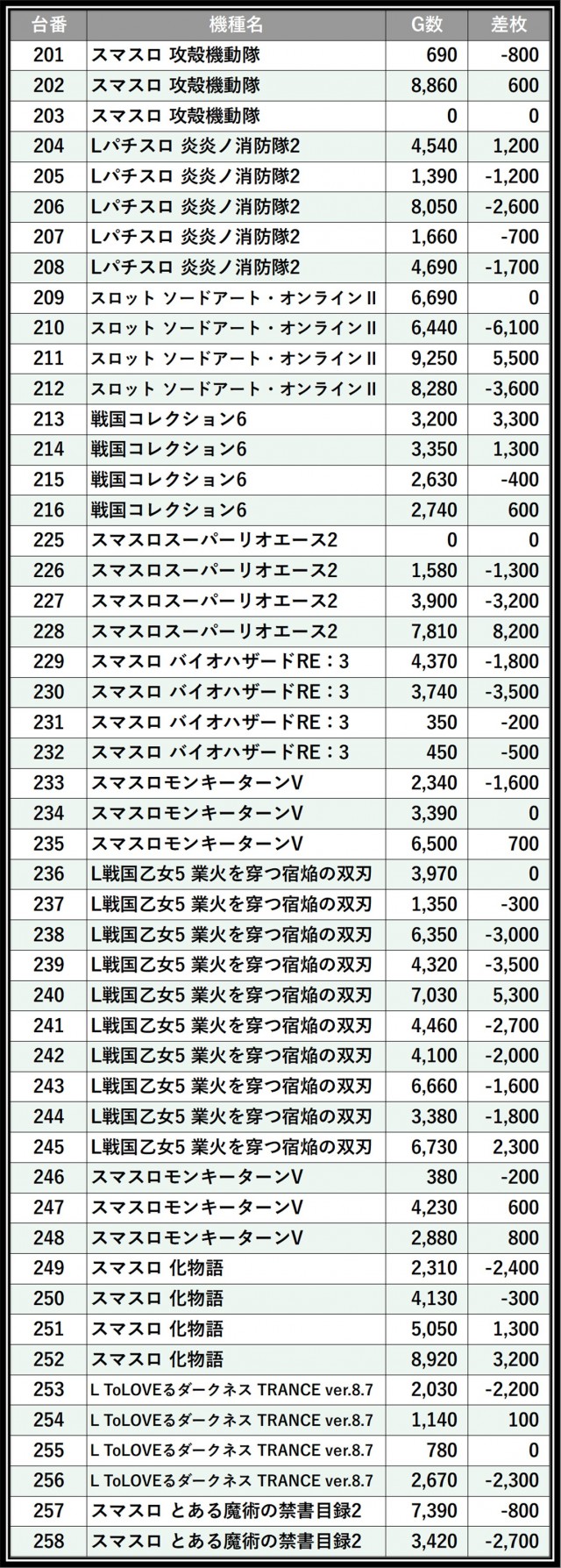 | 台番 | 機種名 | G数 | 差枚 |
|---|---|---|---|
| 201 | スマスロ 攻殻機動隊 | 690 | -800 |
| 202 | スマスロ 攻殻機動隊 | 8,860 | 600 |
| 203 | スマスロ 攻殻機動隊 | 0 | 0 |
| 204 | Lパチスロ 炎炎ノ消防隊2 | 4,540 | 1,200 |
| 205 | Lパチスロ 炎炎ノ消防隊2 | 1,390 | -1,200 |
| 206 | Lパチスロ 炎炎ノ消防隊2 | 8,050 | -2,600 |
| 207 | Lパチスロ 炎炎ノ消防隊2 | 1,660 | -700 |
| 208 | Lパチスロ 炎炎ノ消防隊2 | 4,690 | -1,700 |
| 209 | スロット ソードアート・オンラインII | 6,690 | 0 |
| 210 | スロット ソードアート・オンラインII | 6,440 | -6,100 |
| 211 | スロット ソードアート・オンラインII | 9,250 | 5,500 |
| 212 | スロット ソードアート・オンラインII | 8,280 | -3,600 |
| 213 | 戦国コレクション6 | 3,200 | 3,300 |
| 214 | 戦国コレクション6 | 3,350 | 1,300 |
| 215 | 戦国コレクション6 | 2,630 | -400 |
| 216 | 戦国コレクション6 | 2,740 | 600 |
| 225 | スマスロスーパーリオエース2 | 0 | 0 |
| 226 | スマスロスーパーリオエース2 | 1,580 | -1,300 |
| 227 | スマスロスーパーリオエース2 | 3,900 | -3,200 |
| 228 | スマスロスーパーリオエース2 | 7,810 | 8,200 |
| 229 | スマスロ バイオハザードRE：3 | 4,370 | -1,800 |
| 230 | スマスロ バイオハザードRE：3 | 3,740 | -3,500 |
| 231 | スマスロ バイオハザードRE：3 | 350 | -200 |
| 232 | スマスロ バイオハザードRE：3 | 450 | -500 |
| 233 | スマスロモンキーターンV | 2,340 | -1,600 |
| 234 | スマスロモンキーターンV | 3,390 | 0 |
| 235 | スマスロモンキーターンV | 6,500 | 700 |
| 236 | L戦国乙女5 業火を穿つ宿焔の双刃 | 3,970 | 0 |
| 237 | L戦国乙女5 業火を穿つ宿焔の双刃 | 1,350 | -300 |
| 238 | L戦国乙女5 業火を穿つ宿焔の双刃 | 6,350 | -3,000 |
| 239 | L戦国乙女5 業火を穿つ宿焔の双刃 | 4,320 | -3,500 |
| 240 | L戦国乙女5 業火を穿つ宿焔の双刃 | 7,030 | 5,300 |
| 241 | L戦国乙女5 業火を穿つ宿焔の双刃 | 4,460 | -2,700 |
| 242 | L戦国乙女5 業火を穿つ宿焔の双刃 | 4,100 | -2,000 |
| 243 | L戦国乙女5 業火を穿つ宿焔の双刃 | 6,660 | -1,600 |
| 244 | L戦国乙女5 業火を穿つ宿焔の双刃 | 3,380 | -1,800 |
| 245 | L戦国乙女5 業火を穿つ宿焔の双刃 | 6,730 | 2,300 |
| 246 | スマスロモンキーターンV | 380 | -200 |
| 247 | スマスロモンキーターンV | 4,230 | 600 |
| 248 | スマスロモンキーターンV | 2,880 | 800 |
| 249 | スマスロ 化物語 | 2,310 | -2,400 |
| 250 | スマスロ 化物語 | 4,130 | -300 |
| 251 | スマスロ 化物語 | 5,050 | 1,300 |
| 252 | スマスロ 化物語 | 8,920 | 3,200 |
| 253 | L ToLOVEるダークネス TRANCE ver.8.7 | 2,030 | -2,200 |
| 254 | L ToLOVEるダークネス TRANCE ver.8.7 | 1,140 | 100 |
| 255 | L ToLOVEるダークネス TRANCE ver.8.7 | 780 | 0 |
| 256 | L ToLOVEるダークネス TRANCE ver.8.7 | 2,670 | -2,300 |
| 257 | スマスロ とある魔術の禁書目録2 | 7,390 | -800 |
| 258 | スマスロ とある魔術の禁書目録2 | 3,420 | -2,700 |